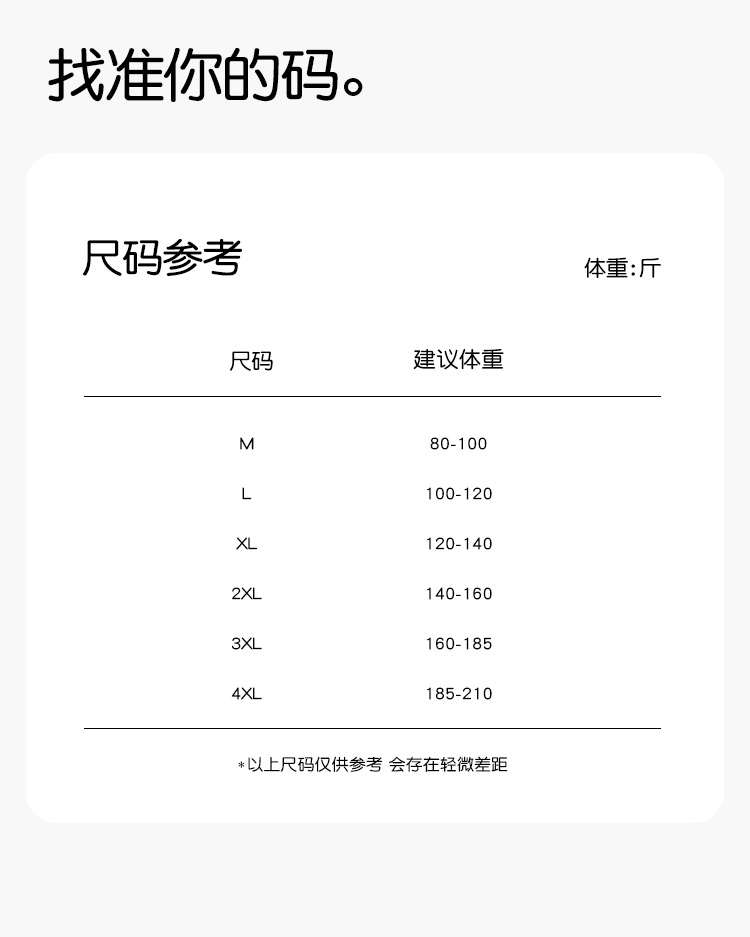 找准你的码。

尺码参考

体重:斤

| 尺码 | 建议体重 |
|---|---|
| M | 80-100 |
| L | 100-120 |
| XL | 120-140 |
| 2XL | 140-160 |
| 3XL | 160-185 |
| 4XL | 185-210 |

*以上尺码仅供参考 会存在轻微差距